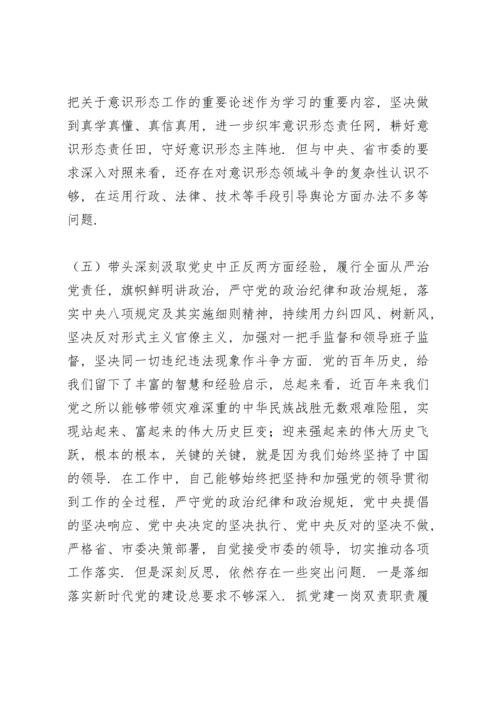 把关于意识形态工作的重要论述作为学习的重要内容，坚决做到真学真懂、真信真用，进一步织牢意识形态责任网，耕好意识形态责任田，守好意识形态主阵地．但与中央、省市委的要求深入对照来看，还存在对意识形态领域斗争的复杂性认识不够，在运用行政、法律、技术等手段引导舆论方面办法不多等问题．

（五）带头深刻汲取党史中正反两方面经验，履行全面从严治党责任，旗帜鲜明讲政治，严守党的政治纪律和政治规矩，落实中央八项规定及其实施细则精神，持续用力纠四风、树新风，坚决反对形式主义官僚主义，加强对一把手监督和领导班子监督，坚决同一切违纪违法现象作斗争方面．党的百年历史，给我们留下了丰富的智慧和经验启示，总起来看，近百年来我们党之所以能够带领灾难深重的中华民族战胜无数艰难险阻，实现站起来、富起来的伟大历史巨变；迎来强起来的伟大历史飞跃，根本的根本，关键的关键，就是因为我们始终坚持了中国的领导．在工作中，自己能够始终把坚持和加强党的领导贯彻到工作的全过程，严守党的政治纪律和政治规矩，党中央提倡的坚决响应、党中央决定的坚决执行、党中央反对的坚决不做，严格省、市委决策部署，自觉接受市委的领导，切实推动各项工作落实．但是深刻反思，依然存在一些突出问题．一是落细落实新时代党的建设总要求不够深入．抓党建一岗双责职责履